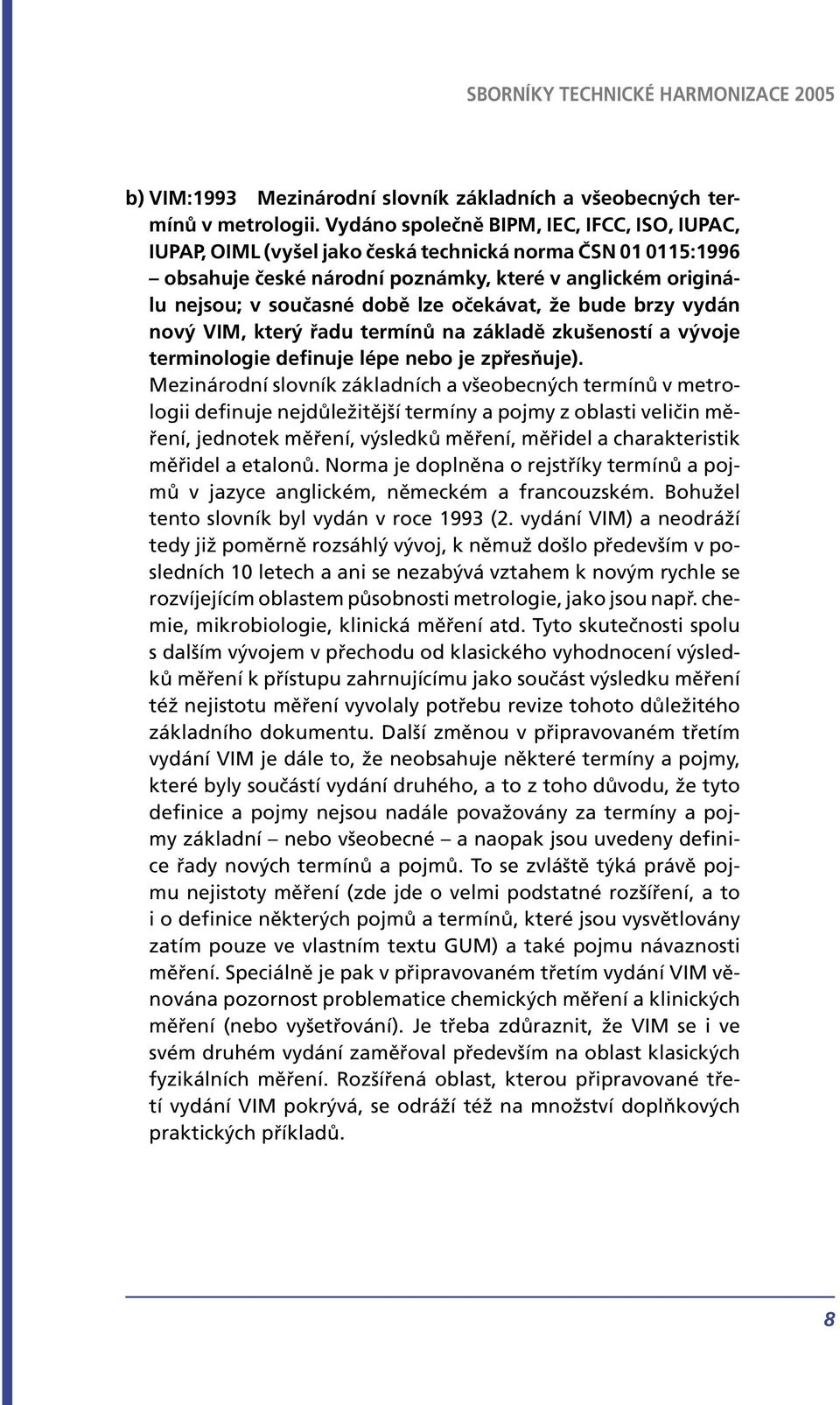 SBORNÍKY TECHNICKÉ HARMONIZACE 2005

b) VIM:1993 Mezinárodní slovník základních a všeobecných termínů v metrologii. Vydáno společně BIPM, IEC, IFCC, ISO, IUPAC, IUPAP, OIML (vyšel jako česká technická norma ČSN 01 0115:1996 – obsahuje české národní poznámky, které v anglickém originálu nejsou; v současné době lze očekávat, že bude brzy vydán nový VIM, který řadu termínů na základě zkušeností a vývoje terminologie definuje lépe nebo je zpřesňuje).

Mezinárodní slovník základních a všeobecných termínů v metrologii definuje nejdůležitější termíny a pojmy z oblasti veličin měření, jednotek měření, výsledků měření, měřidel a charakteristik měřidel a etalonů. Norma je doplněna o rejstříky termínů a pojmů v jazyce anglickém, německém a francouzském. Bohužel tento slovník byl vydán v roce 1993 (2. vydání VIM) a neodráží tedy již poměrně rozsáhlý vývoj, k němuž došlo především v posledních 10 letech a ani se nezabývá vztahem k novým rychle se rozvíjejícím oblastem působnosti metrologie, jako jsou např. chemie, mikrobiologie, klinická měření atd. Tyto skutečnosti spolu s dalším vývojem v přechodu od klasického vyhodnocení výsledků měření k přístupu zahrnujícímu jako součást výsledku měření též nejistotu měření vyvolaly potřebu revize tohoto důležitého základního dokumentu. Další změnou v připravovaném třetím vydání VIM je dále to, že neobsahuje některé termíny a pojmy, které byly součástí vydání druhého, a to z toho důvodu, že tyto definice a pojmy nejsou nadále považovány za termíny a pojmy základní – nebo všeobecné – a naopak jsou uvedeny definice řady nových termínů a pojmů. To se zvláště týká právě pojmu nejistoty měření (zde jde o velmi podstatné rozšíření, a to i o definice některých pojmů a termínů, které jsou vysvětlovány zatím pouze ve vlastním textu GUM) a také pojmu návaznosti měření. Speciálně je pak v připravovaném třetím vydání VIM věnována pozornost problematice chemických měření a klinických měření (nebo vyšetřování). Je třeba zdůraznit, že VIM se i ve svém druhém vydání zaměřoval především na oblast klasických fyzikálních měření. Rozšířená oblast, kterou připravované třetí vydání VIM pokrývá, se odráží též na množství doplňkových praktických příkladů.

8